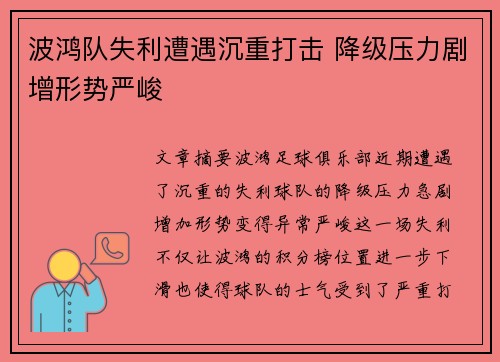 波鸿队失利遭遇沉重打击 降级压力剧增形势严峻

文章摘要波鸿足球俱乐部近期遭遇了沉重的失利球队的降级压力急剧增加形势变得异常严峻这一场失利不仅让波鸿的积分榜位置进一步下滑也使得球队的士气受到了严重打